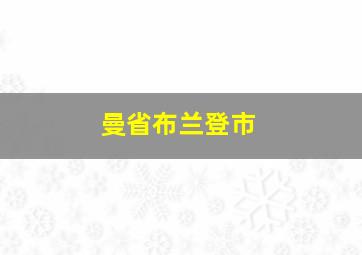 曼省布兰登市